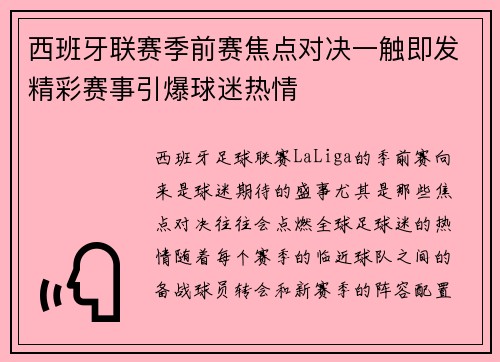 西班牙联赛季前赛焦点对决一触即发精彩赛事引爆球迷热情

西班牙足球联赛LaLiga的季前赛向来是球迷期待的盛事尤其是那些焦点对决往往会点燃全球足球迷的热情随着每个赛季的临近球队之间的备战球员转会和新赛季的阵容配置